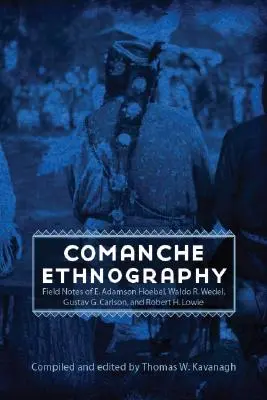 COMANCHE ETHNOGRAPHY

Field Notes of E. Adamson Hoebel, Waldo R. Wedel, Gustav G. Carlson, and Robert H. Lowie

Compiled and edited by Thomas W. Kavanagh